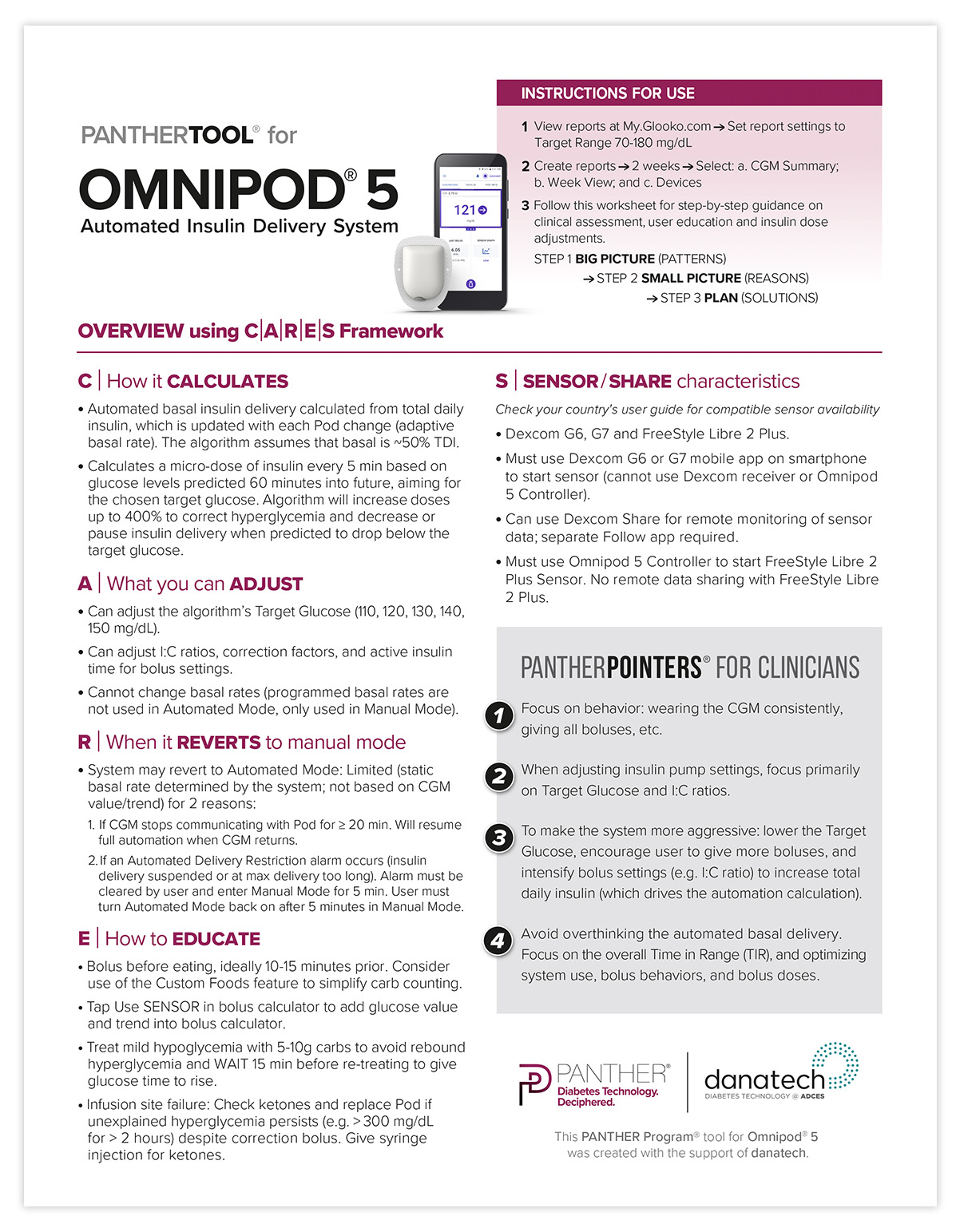 PANTHERTOOL® for

OMNIPOD® 5

Automated Insulin Delivery System

121

INSTRUCTIONS FOR USE

1 View reports at My.Glooko.com → Set report settings to Target Range 70-180 mg/dL

2 Create reports → 2 weeks → Select: a. CGM Summary; b. Week View; and c. Devices

3 Follow this worksheet for step-by-step guidance on clinical assessment, user education and insulin dose adjustments.

STEP 1 BIG PICTURE (PATTERNS)

→ STEP 2 SMALL PICTURE (REASONS)

→ STEP 3 PLAN (SOLUTIONS)

OVERVIEW using C|A|R|E|S Framework

C | How it CALCULATES

• Automated basal insulin delivery calculated from total daily insulin, which is updated with each Pod change (adaptive basal rate). The algorithm assumes that basal is ~50% TDI.

• Calculates a micro-dose of insulin every 5 min based on glucose levels predicted 60 minutes into future, aiming for the chosen target glucose. Algorithm will increase doses up to 400% to correct hyperglycemia and decrease or pause insulin delivery when predicted to drop below the target glucose.

A | What you can ADJUST

• Can adjust the algorithm's Target Glucose (110, 120, 130, 140, 150 mg/dL).

• Can adjust I:C ratios, correction factors, and active insulin time for bolus settings.

• Cannot change basal rates (programmed basal rates are not used in Automated Mode, only used in Manual Mode).

R | When it REVERTS to manual mode

• System may revert to Automated Mode: Limited (static basal rate determined by the system; not based on CGM value/trend) for 2 reasons:

1. If CGM stops communicating with Pod for ≥ 20 min. Will resume full automation when CGM returns.

2. If an Automated Delivery Restriction alarm occurs (insulin delivery suspended or at max delivery too long). Alarm must be cleared by user and enter Manual Mode for 5 min. User must turn Automated Mode back on after 5 minutes in Manual Mode.

E | How to EDUCATE

• Bolus before eating, ideally 10-15 minutes prior. Consider use of the Custom Foods feature to simplify carb counting.

• Tap Use SENSOR in bolus calculator to add glucose value and trend into bolus calculator.

• Treat mild hypoglycemia with 5-10g carbs to avoid rebound hyperglycemia and WAIT 15 min before re-treating to give glucose time to rise.

• Infusion site failure: Check ketones and replace Pod if unexplained hyperglycemia persists (e.g. > 300 mg/dL for > 2 hours) despite correction bolus. Give syringe injection for ketones.

S | SENSOR/SHARE characteristics

Check your country's user guide for compatible sensor availability

• Dexcom G6, G7 and FreeStyle Libre 2 Plus.

• Must use Dexcom G6 or G7 mobile app on smartphone to start sensor (cannot use Dexcom receiver or Omnipod 5 Controller).

• Can use Dexcom Share for remote monitoring of sensor data; separate Follow app required.

• Must use Omnipod 5 Controller to start FreeStyle Libre 2 Plus Sensor. No remote data sharing with FreeStyle Libre 2 Plus.

PANTHERPOINTERS® FOR CLINICIANS

1 Focus on behavior: wearing the CGM consistently, giving all boluses, etc.

2 When adjusting insulin pump settings, focus primarily on Target Glucose and I:C ratios.

3 To make the system more aggressive: lower the Target Glucose, encourage user to give more boluses, and intensify bolus settings (e.g. I:C ratio) to increase total daily insulin (which drives the automation calculation).

4 Avoid overthinking the automated basal delivery. Focus on the overall Time in Range (TIR), and optimizing system use, bolus behaviors, and bolus doses.

PANTHER® Diabetes Technology. Deciphered.

danatech DIABETES TECHNOLOGY @ ADCES

This PANTHER Program® tool for Omnipod® 5 was created with the support of danatech.